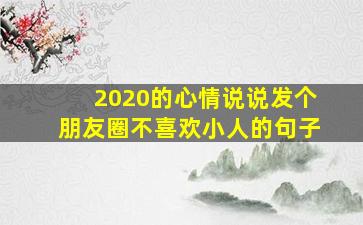 2020的心情说说发个朋友圈不喜欢小人的句子